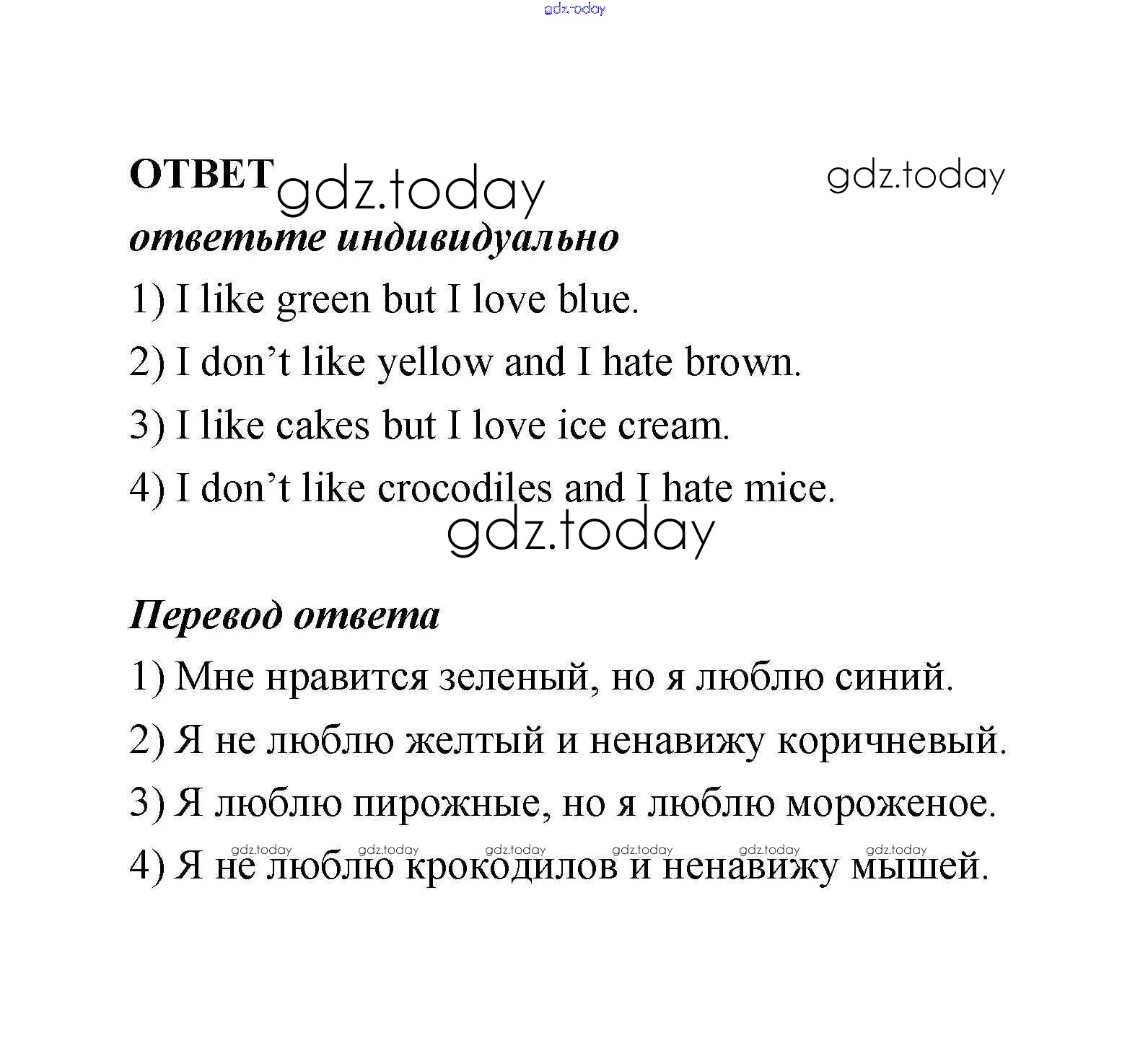 gdz.today

ОТВЕТ gdz.today gdz.today

ответьте индивидуально

1) I like green but I love blue.

2) I don’t like yellow and I hate brown.

3) I like cakes but I love ice cream.

4) I don’t like crocodiles and I hate mice.

gdz.today

Перевод ответа

1) Мне нравится зеленый, но я люблю синий.

2) Я не люблю желтый и ненавижу коричневый.

3) Я люблю пирожные, но я люблю мороженое.

gdz.today gdz.today gdz.today gdz.today gdz.today gdz.today

4) Я не люблю крокодилов и ненавижу мышей.